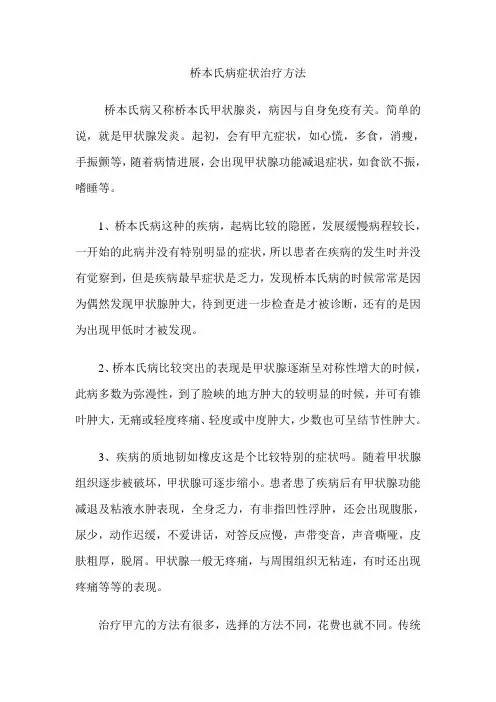 桥本氏病症状治疗方法

桥本氏病又称桥本氏甲状腺炎，病因与自身免疫有关。简单的说，就是甲状腺发炎。起初，会有甲亢症状，如心慌，多食，消瘦，手振颤等，随着病情进展，会出现甲状腺功能减退症状，如食欲不振，嗜睡等。

1、桥本氏病这种的疾病，起病比较的隐匿，发展缓慢病程较长，一开始的此病并没有特别明显的症状，所以患者在疾病的发生时并没有觉察到，但是疾病最早症状是乏力，发现桥本氏病的时候常常是因为偶然发现甲状腺肿大，待到更进一步检查是才被诊断，还有的是因为出现甲低时才被发现。

2、桥本氏病比较突出的表现是甲状腺逐渐呈对称性增大的时候，此病多数为弥漫性，到了脸峡的地方肿大的较明显的时候，并可有锥叶肿大，无痛或轻度疼痛、轻度或中度肿大，少数也可呈结节性肿大。

3、疾病的质地韧如橡皮这是个比较特别的症状吗。随着甲状腺组织逐步被破坏，甲状腺可逐步缩小。患者患了疾病后有甲状腺功能减退及粘液水肿表现，全身乏力，有非指凹性浮肿，还会出现腹胀，尿少，动作迟缓，不爱讲话，对答反应慢，声带变音，声音嘶哑，皮肤粗厚，脱屑。甲状腺一般无疼痛，与周围组织无粘连，有时还出现疼痛等等的表现。

治疗甲亢的方法有很多，选择的方法不同，花费也就不同。传统